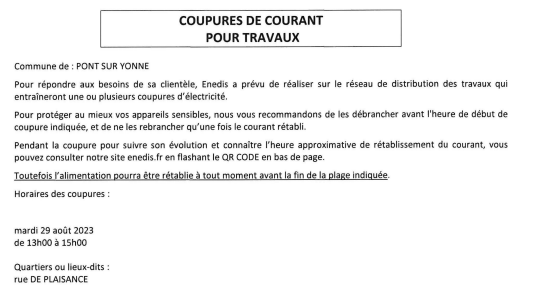 COUPURES DE COURANT
POUR TRAVAUX

Commune de : PONT SUR YONNE

Pour répondre aux besoins de sa clientèle, Enedis a prévu de réaliser sur le réseau de distribution des travaux qui entraîneront une ou plusieurs coupures d'électricité.

Pour protéger au mieux vos appareils sensibles, nous vous recommandons de les débrancher avant l'heure de début de coupure indiquée, et de ne les rebrancher qu'une fois le courant rétabli.

Pendant la coupure pour suivre son évolution et connaître l'heure approximative de rétablissement du courant, vous pouvez consulter notre site enedis.fr en flashant le QR CODE en bas de page.

Toutefois l'alimentation pourra être rétablie à tout moment avant la fin de la plage indiquée.

Horaires des coupures :

mardi 29 août 2023
de 13h00 à 15h00

Quartiers ou lieux-dits :
rue DE PLAISANCE